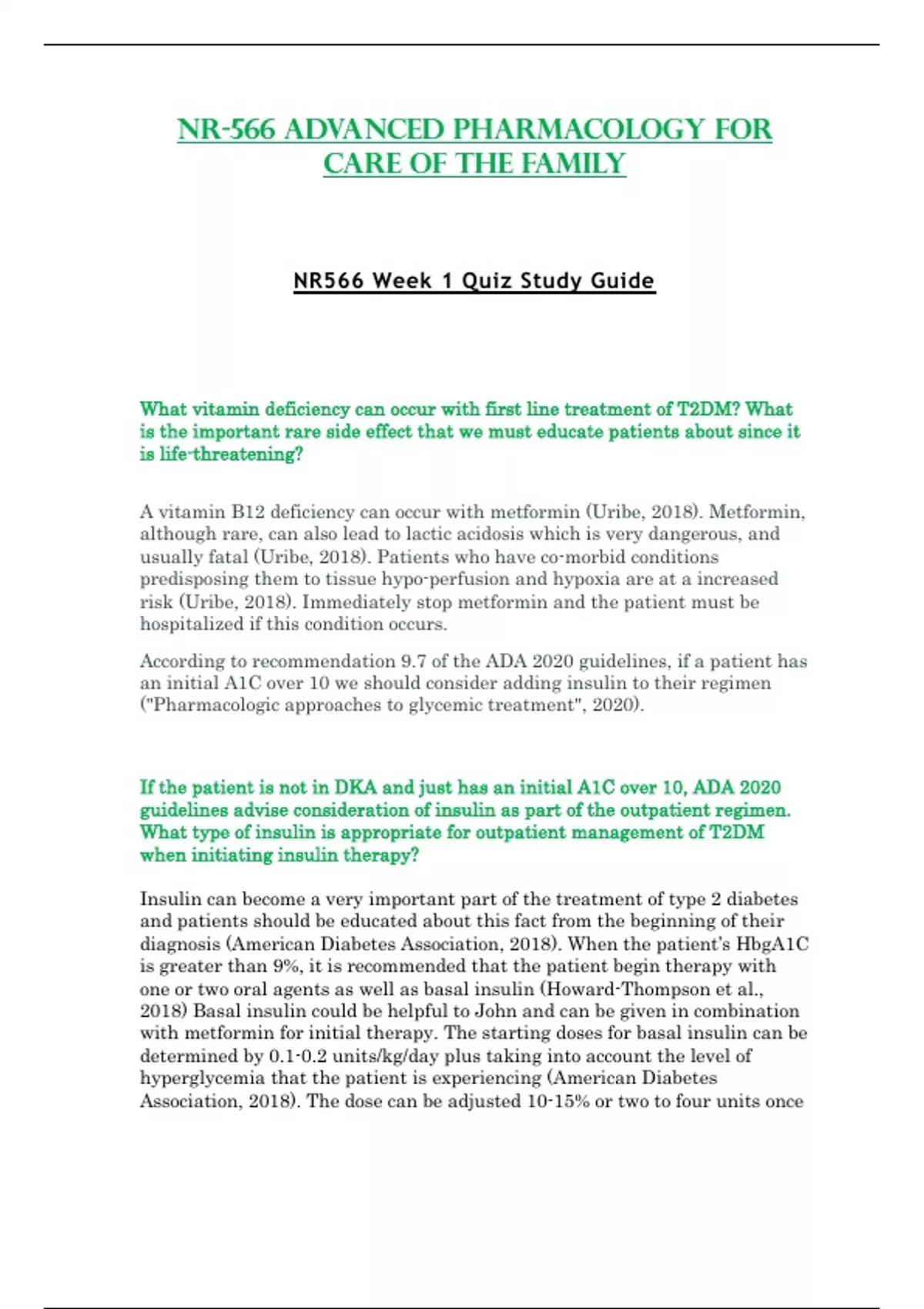 NR-566 ADVANCED PHARMACOLOGY FOR CARE OF THE FAMILY

NR566 Week 1 Quiz Study Guide

What vitamin deficiency can occur with first line treatment of T2DM? What is the important rare side effect that we must educate patients about since it is life-threatening?

A vitamin B12 deficiency can occur with metformin (Uribe, 2018). Metformin, although rare, can also lead to lactic acidosis which is very dangerous, and usually fatal (Uribe, 2018). Patients who have co-morbid conditions predisposing them to tissue hypo-perfusion and hypoxia are at a increased risk (Uribe, 2018). Immediately stop metformin and the patient must be hospitalized if this condition occurs.

According to recommendation 9.7 of the ADA 2020 guidelines, if a patient has an initial A1C over 10 we should consider adding insulin to their regimen ("Pharmacologic approaches to glycemic treatment", 2020).

If the patient is not in DKA and just has an initial A1C over 10, ADA 2020 guidelines advise consideration of insulin as part of the outpatient regimen. What type of insulin is appropriate for outpatient management of T2DM when initiating insulin therapy?

Insulin can become a very important part of the treatment of type 2 diabetes and patients should be educated about this fact from the beginning of their diagnosis (American Diabetes Association, 2018). When the patient's HbgA1C is greater than 9%, it is recommended that the patient begin therapy with one or two oral agents as well as basal insulin (Howard-Thompson et al., 2018) Basal insulin could be helpful to John and can be given in combination with metformin for initial therapy. The starting doses for basal insulin can be determined by 0.1-0.2 units/kg/day plus taking into account the level of hyperglycemia that the patient is experiencing (American Diabetes Association, 2018). The dose can be adjusted 10-15% or two to four units once